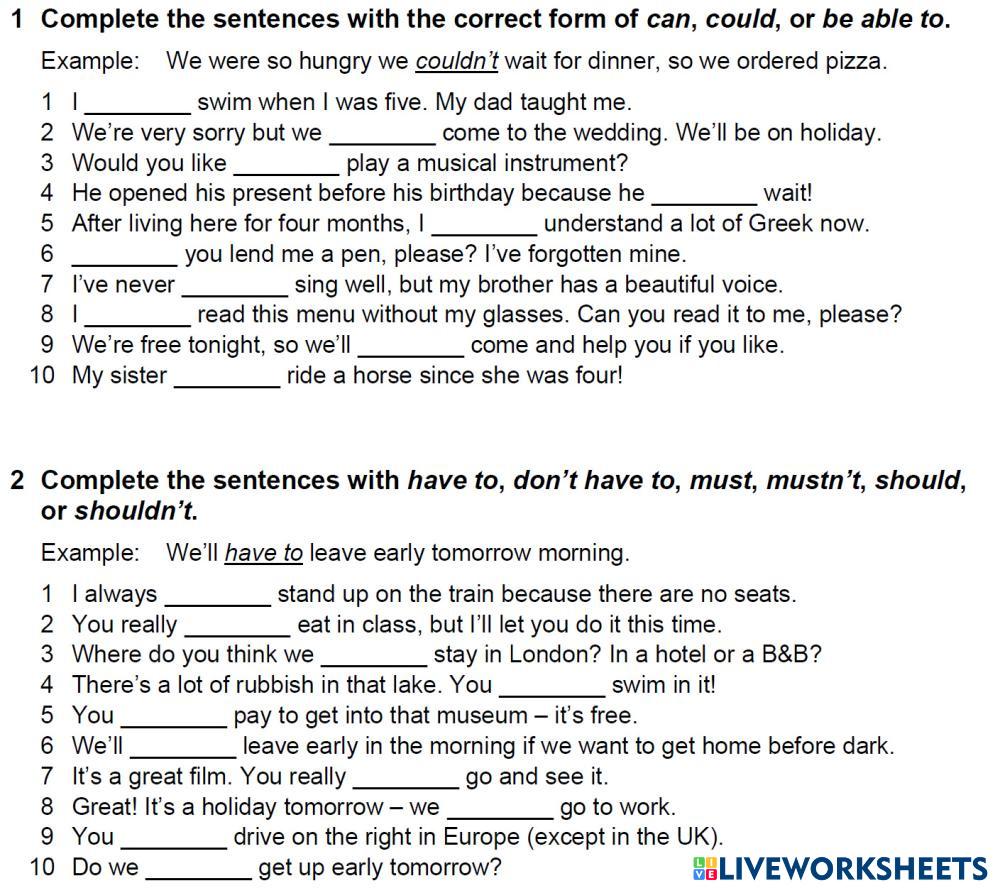 1 Complete the sentences with the correct form of can, could, or be able to.

Example: We were so hungry we couldn't wait for dinner, so we ordered pizza.

1 I ____ swim when I was five. My dad taught me.
2 We're very sorry but we ____ come to the wedding. We'll be on holiday.
3 Would you like ____ play a musical instrument?
4 He opened his present before his birthday because he ____ wait!
5 After living here for four months, I ____ understand a lot of Greek now.
6 ____ you lend me a pen, please? I've forgotten mine.
7 I've never ____ sing well, but my brother has a beautiful voice.
8 I ____ read this menu without my glasses. Can you read it to me, please?
9 We're free tonight, so we'll ____ come and help you if you like.
10 My sister ____ ride a horse since she was four!

2 Complete the sentences with have to, don't have to, must, mustn't, should, or shouldn't.

Example: We'll have to leave early tomorrow morning.

1 I always ____ stand up on the train because there are no seats.
2 You really ____ eat in class, but I'll let you do it this time.
3 Where do you think we ____ stay in London? In a hotel or a B&B?
4 There's a lot of rubbish in that lake. You ____ swim in it!
5 You ____ pay to get into that museum – it's free.
6 We'll ____ leave early in the morning if we want to get home before dark.
7 It's a great film. You really ____ go and see it.
8 Great! It's a holiday tomorrow – we ____ go to work.
9 You ____ drive on the right in Europe (except in the UK).
10 Do we ____ get up early tomorrow?

LIVEWORKSHEETS